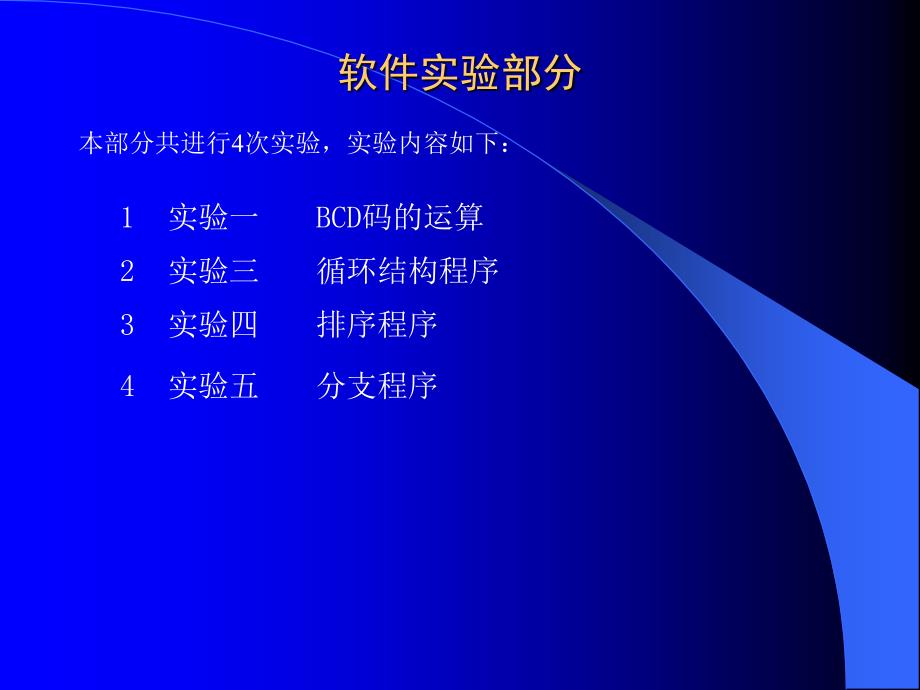 软件实验部分

本部分共进行4次实验，实验内容如下：

1 实验一 BCD码的运算
2 实验三 循环结构程序
3 实验四 排序程序
4 实验五 分支程序